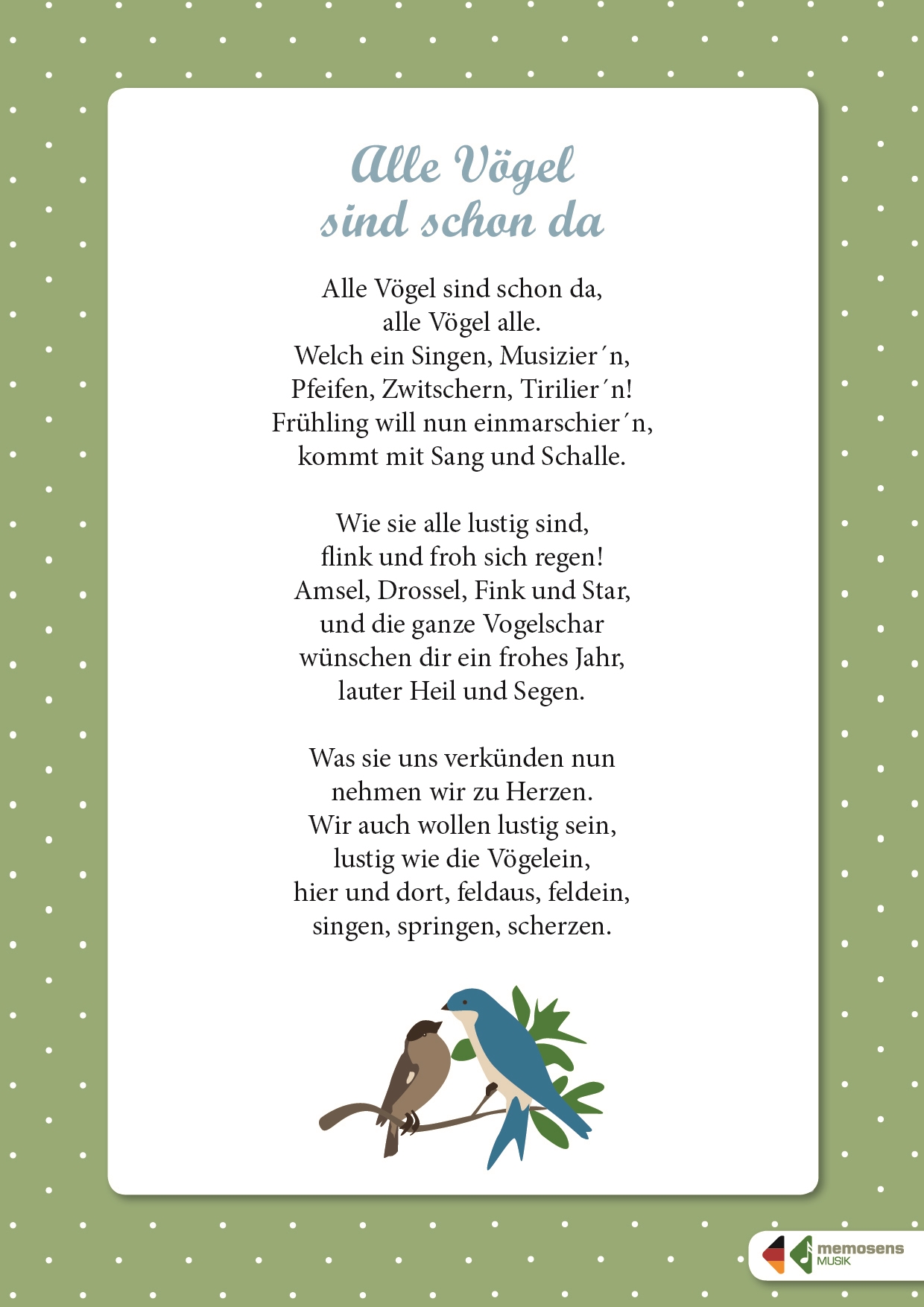 Alle Vögel sind schon da

Alle Vögel sind schon da,
alle Vögel alle.
Welch ein Singen, Musizier´n,
Pfeifen, Zwitschern, Tirilier´n!
Frühling will nun einmarschier´n,
kommt mit Sang und Schalle.

Wie sie alle lustig sind,
flink und froh sich regen!
Amsel, Drossel, Fink und Star,
und die ganze Vogelschar
wünschen dir ein frohes Jahr,
lauter Heil und Segen.

Was sie uns verkünden nun
nehmen wir zu Herzen.
Wir auch wollen lustig sein,
lustig wie die Vögelein,
hier und dort, feldaus, feldein,
singen, springen, scherzen.

memosens MUSIK